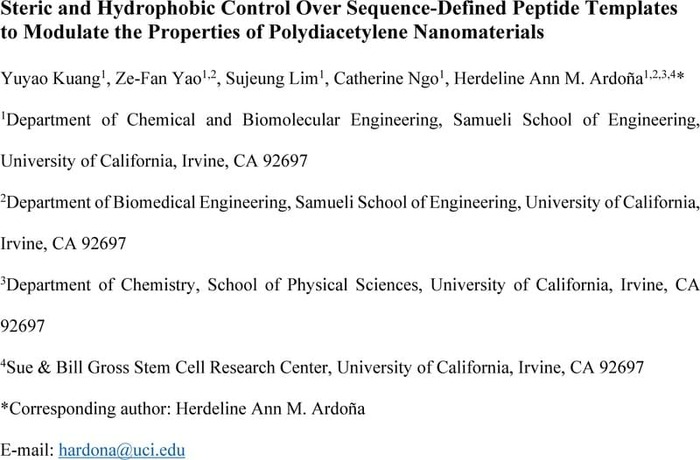 Steric and Hydrophobic Control Over Sequence-Defined Peptide Templates to Modulate the Properties of Polydiacetylene Nanomaterials

Yuyao Kuang$^1$, Ze-Fan Yao$^{1,2}$, Sujeung Lim$^1$, Catherine Ngo$^1$, Herdeline Ann M. Ardoña$^{1,2,3,4}$*

$^1$Department of Chemical and Biomolecular Engineering, Samueli School of Engineering, University of California, Irvine, CA 92697

$^2$Department of Biomedical Engineering, Samueli School of Engineering, University of California, Irvine, CA 92697

$^3$Department of Chemistry, School of Physical Sciences, University of California, Irvine, CA 92697

$^4$Sue & Bill Gross Stem Cell Research Center, University of California, Irvine, CA 92697

*Corresponding author: Herdeline Ann M. Ardoña

E-mail: hardona@uci.edu